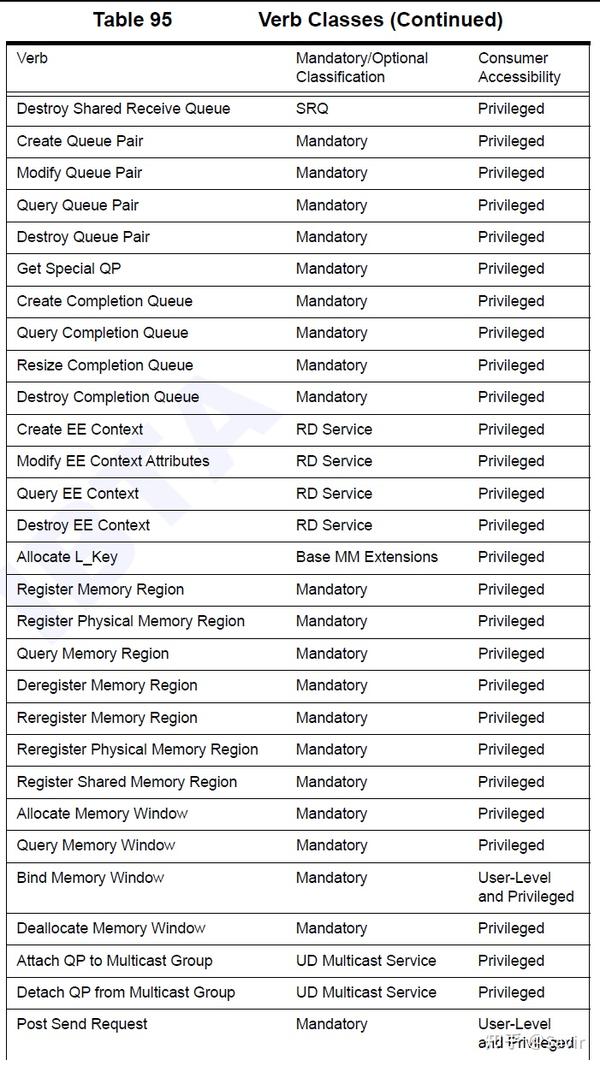 Table 95 Verb Classes (Continued)

| Verb | Mandatory/Optional Classification | Consumer Accessibility |
|---|---|---|
| Destroy Shared Receive Queue | SRQ | Privileged |
| Create Queue Pair | Mandatory | Privileged |
| Modify Queue Pair | Mandatory | Privileged |
| Query Queue Pair | Mandatory | Privileged |
| Destroy Queue Pair | Mandatory | Privileged |
| Get Special QP | Mandatory | Privileged |
| Create Completion Queue | Mandatory | Privileged |
| Query Completion Queue | Mandatory | Privileged |
| Resize Completion Queue | Mandatory | Privileged |
| Destroy Completion Queue | Mandatory | Privileged |
| Create EE Context | RD Service | Privileged |
| Modify EE Context Attributes | RD Service | Privileged |
| Query EE Context | RD Service | Privileged |
| Destroy EE Context | RD Service | Privileged |
| Allocate L_Key | Base MM Extensions | Privileged |
| Register Memory Region | Mandatory | Privileged |
| Register Physical Memory Region | Mandatory | Privileged |
| Query Memory Region | Mandatory | Privileged |
| Deregister Memory Region | Mandatory | Privileged |
| Reregister Memory Region | Mandatory | Privileged |
| Reregister Physical Memory Region | Mandatory | Privileged |
| Register Shared Memory Region | Mandatory | Privileged |
| Allocate Memory Window | Mandatory | Privileged |
| Query Memory Window | Mandatory | Privileged |
| Bind Memory Window | Mandatory | User-Level and Privileged |
| Deallocate Memory Window | Mandatory | Privileged |
| Attach QP to Multicast Group | UD Multicast Service | Privileged |
| Detach QP from Multicast Group | UD Multicast Service | Privileged |
| Post Send Request | Mandatory | User-Level and Privileged |